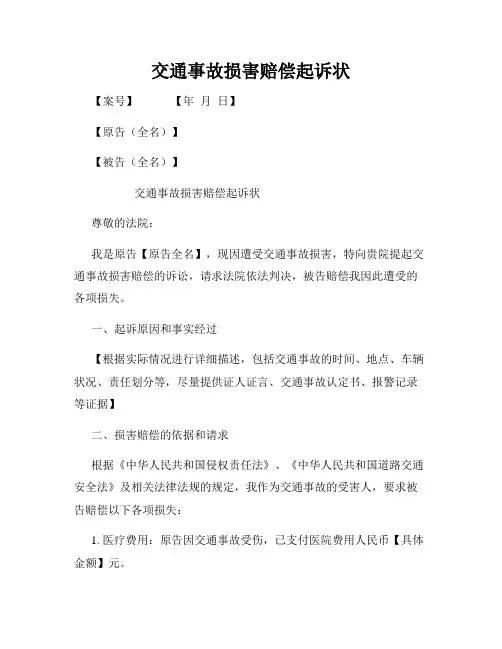 交通事故损害赔偿起诉状

【案号】　　【年 月 日】

【原告（全名）】

【被告（全名）】

交通事故损害赔偿起诉状

尊敬的法院：

我是原告【原告全名】，现因遭受交通事故损害，特向贵院提起交通事故损害赔偿的诉讼，请求法院依法判决，被告赔偿我因此遭受的各项损失。

一、起诉原因和事实经过

【根据实际情况进行详细描述，包括交通事故的时间、地点、车辆状况、责任划分等，尽量提供证人证言、交通事故认定书、报警记录等证据】

二、损害赔偿的依据和请求

根据《中华人民共和国侵权责任法》、《中华人民共和国道路交通安全法》及相关法律法规的规定，我作为交通事故的受害人，要求被告赔偿以下各项损失：

1. 医疗费用：原告因交通事故受伤，已支付医院费用人民币【具体金额】元。